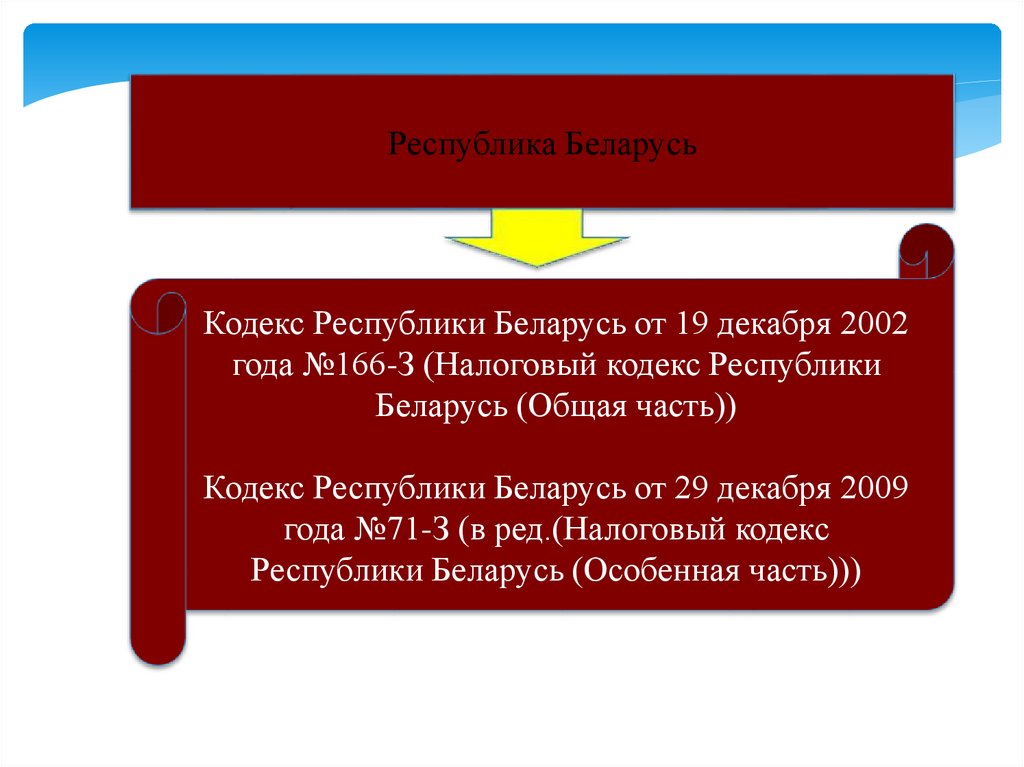 Республика Беларусь

Кодекс Республики Беларусь от 19 декабря 2002 года №166-З (Налоговый кодекс Республики Беларусь (Общая часть))

Кодекс Республики Беларусь от 29 декабря 2009 года №71-З (в ред.(Налоговый кодекс Республики Беларусь (Особенная часть)))